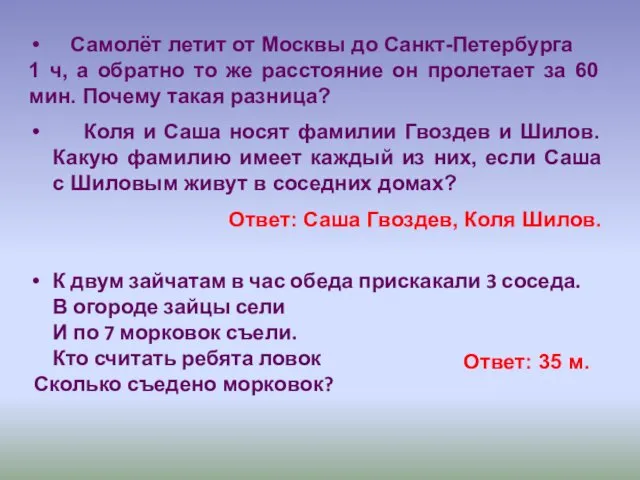 • Самолёт летит от Москвы до Санкт-Петербурга 1 ч, а обратно то же расстояние он пролетает за 60 мин. Почему такая разница?

• Коля и Саша носят фамилии Гвоздев и Шилов. Какую фамилию имеет каждый из них, если Саша с Шиловым живут в соседних домах?

Ответ: Саша Гвоздев, Коля Шилов.

• К двум зайчатам в час обеда прискакали 3 соседа.
В огороде зайцы сели
И по 7 морковок съели.
Кто считать ребята ловок
Сколько съедено морковок?

Ответ: 35 м.